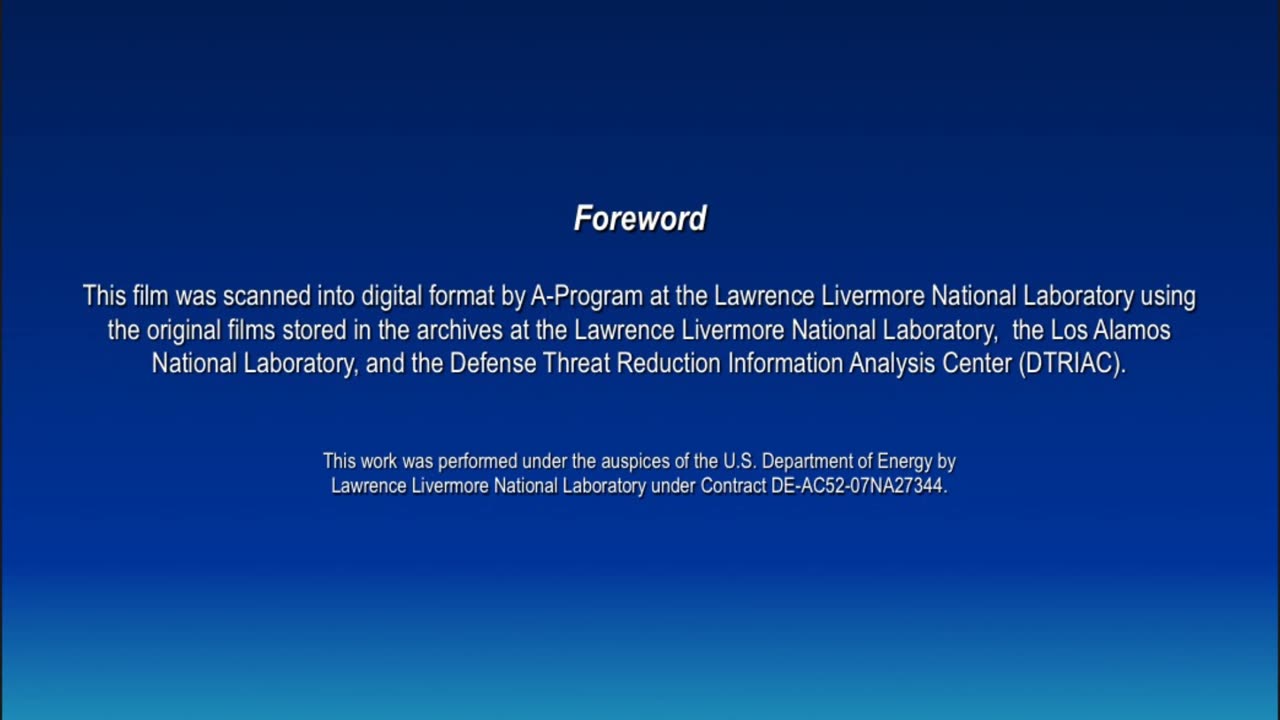 Foreword

This film was scanned into digital format by A-Program at the Lawrence Livermore National Laboratory using the original films stored in the archives at the Lawrence Livermore National Laboratory, the Los Alamos National Laboratory, and the Defense Threat Reduction Information Analysis Center (DTRIAC).

This work was performed under the auspices of the U.S. Department of Energy by Lawrence Livermore National Laboratory under Contract DE-AC52-07NA27344.